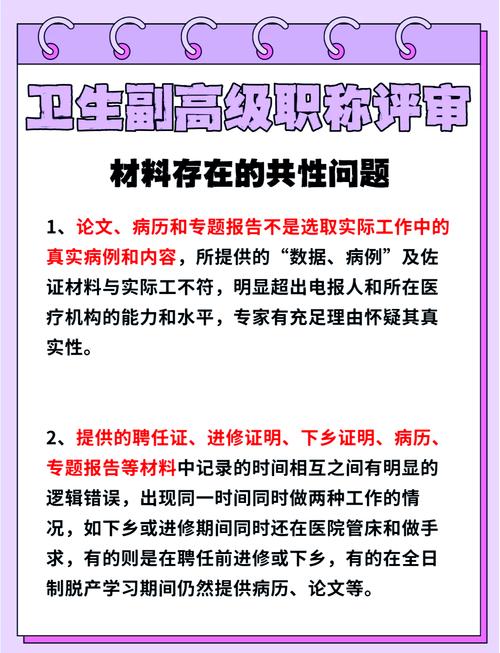 卫生副高级职称评审

材料存在的共性问题

1、论文、病历和专题报告不是选取实际工作中的真实病例和内容，所提供的“数据、病例”及佐证材料与实际工不符，明显超出电报人和所在医疗机构的能力和水平，专家有充足理由怀疑其真实性。

2、提供的聘任证、进修证明、下乡证明、病历、专题报告等材料中记录的时间相互之间有明显的逻辑错误，出现同一时间同时做两种工作的情况，如下乡或进修期间同时还在医院管床和做手求，有的则是在聘任前进修或下乡，有的在全日制脱产学习期间仍然提供病历、论文等。